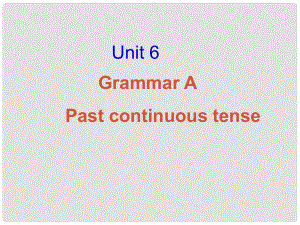 Unit 6

Grammar A

Past continuous tense